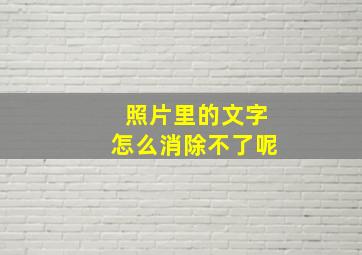 照片里的文字
怎么消除不了呢